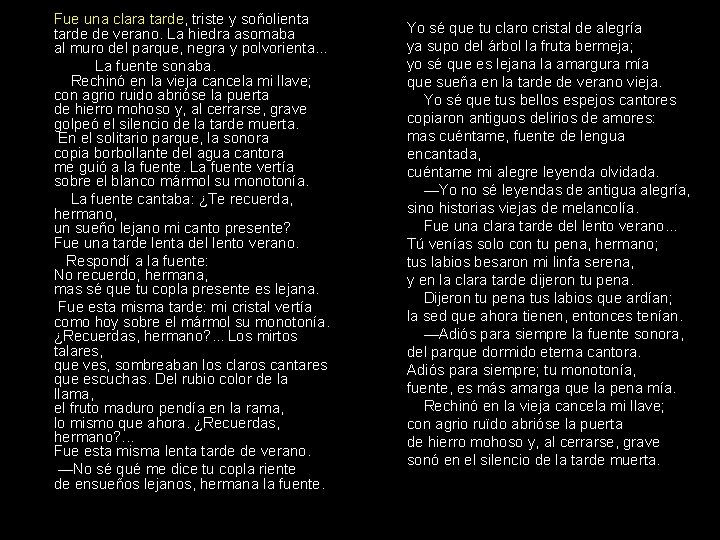 Fue una clara tarde, triste y soñolienta
tarde de verano. La hiedra asomaba
al muro del parque, negra y polvorienta...
La fuente sonaba.
Rechinó en la vieja cancela mi llave;
con agrio ruido abrióse la puerta
de hierro mohoso y, al cerrarse, grave
golpeó el silencio de la tarde muerta.
En el solitario parque, la sonora
copia borbollante del agua cantora
me guió a la fuente. La fuente vertía
sobre el blanco mármol su monotonía.
La fuente cantaba: ¿Te recuerda, hermano,
un sueño lejano mi canto presente?
Fue una tarde lenta del lento verano.
Respondí a la fuente:
No recuerdo, hermana,
mas sé que tu copla presente es lejana.
Fue esta misma tarde: mi cristal vertía
como hoy sobre el mármol su monotonía.
¿Recuerdas, hermano?... Los mirtos talares,
que ves, sombreaban los claros cantares
que escuchas. Del rubio color de la llama,
el fruto maduro pendía en la rama,
lo mismo que ahora. ¿Recuerdas, hermano?...
Fue esta misma lenta tarde de verano.
—No sé qué me dice tu copla riente
de ensueños lejanos, hermana la fuente.

Yo sé que tu claro cristal de alegría
ya supo del árbol la fruta bermeja;
yo sé que es lejana la amargura mía
que sueña en la tarde de verano vieja.
Yo sé que tus bellos espejos cantores
copiaron antiguos delirios de amores:
mas cuéntame, fuente de lengua encantada,
cuéntame mi alegre leyenda olvidada.
—Yo no sé leyendas de antigua alegría,
sino historias viejas de melancolía.
Fue una clara tarde del lento verano...
Tú venías solo con tu pena, hermano;
tus labios besaron mi linfa serena,
y en la clara tarde dijeron tu pena.
Dijeron tu pena tus labios que ardían;
la sed que ahora tienen, entonces tenían.
—Adiós para siempre la fuente sonora,
del parque dormido eterna cantora.
Adiós para siempre; tu monotonía,
fuente, es más amarga que la pena mía.
Rechinó en la vieja cancela mi llave;
con agrio ruïdo abrióse la puerta
de hierro mohoso y, al cerrarse, grave
sonó en el silencio de la tarde muerta.